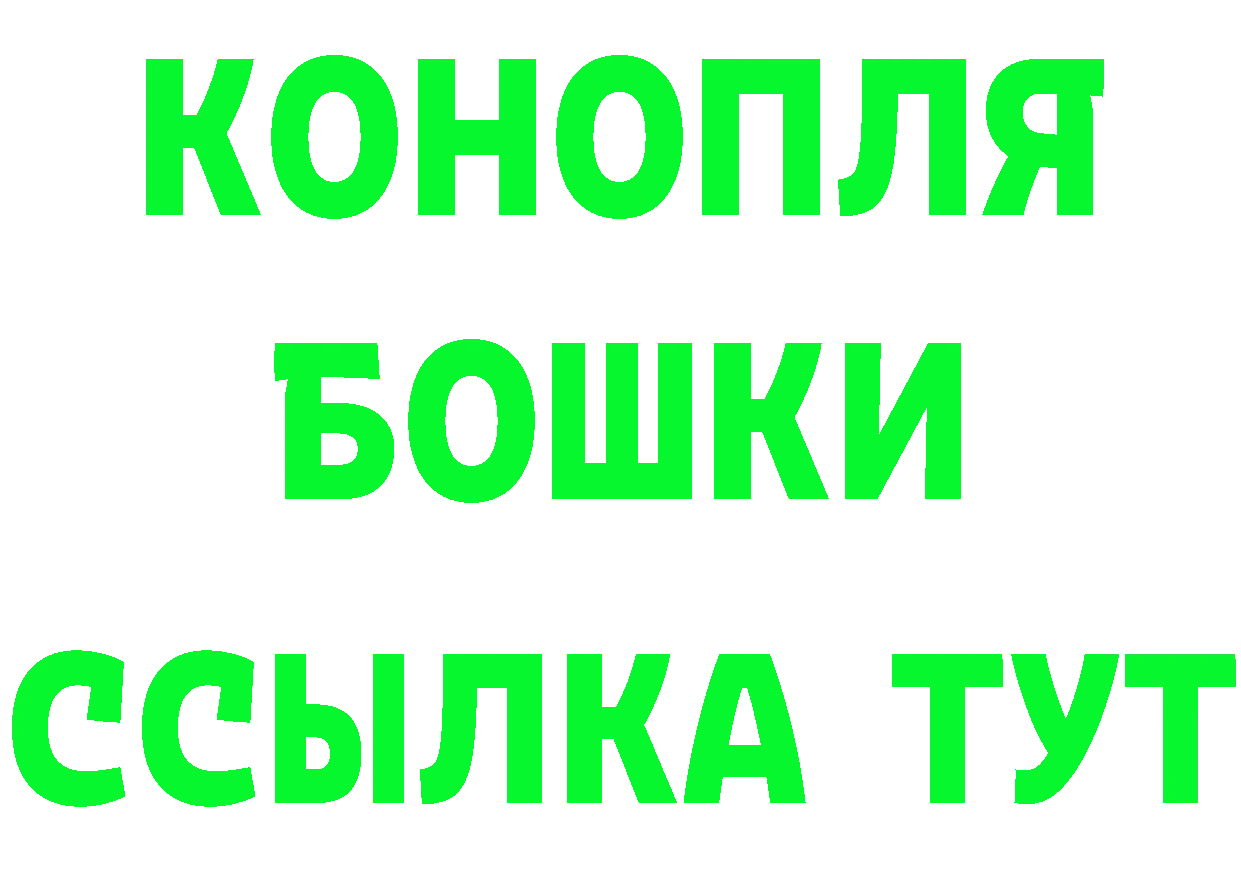 КОНОПЛЯ
БОШКИ
ССЫЛКА ТУТ